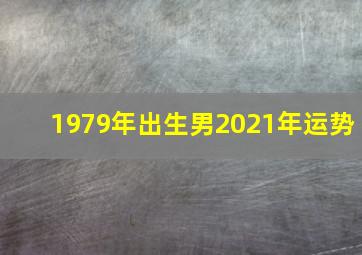 1979年出生男2021年运势